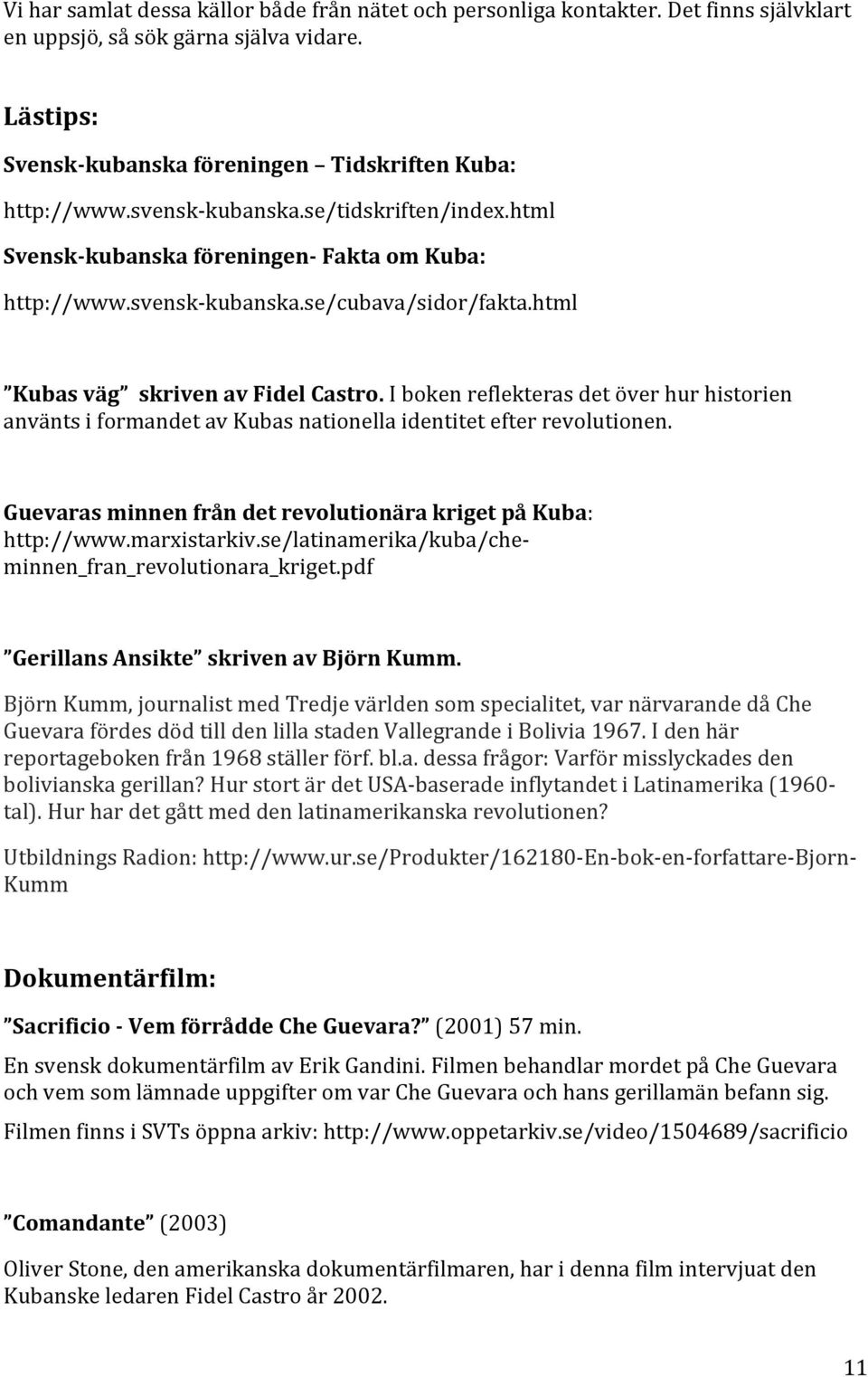 Vi har samlat dessa källor både från nätet och personliga kontakter. Det finns självklart en uppsjö, så sök gärna själva vidare.

Lästips:

Svensk-kubanska föreningen – Tidskriften Kuba:

http://www.svensk-kubanska.se/tidskriften/index.html

Svensk-kubanska föreningen- Fakta om Kuba:

http://www.svensk-kubanska.se/cubava/sidor/fakta.html

”Kubas väg” skriven av Fidel Castro. I boken reflekteras det över hur historien använts i formandet av Kubas nationella identitet efter revolutionen.

Guevaras minnen från det revolutionära kriget på Kuba: http://www.marxistarkiv.se/latinamerika/kuba/che-minnen_fran_revolutionara_kriget.pdf

”Gerillans Ansikte” skriven av Björn Kumm.

Björn Kumm, journalist med Tredje världen som specialitet, var närvarande då Che Guevara fördes död till den lilla staden Vallegrande i Bolivia 1967. I den här reportageboken från 1968 ställer förf. bl.a. dessa frågor: Varför misslyckades den bolivianska gerillan? Hur stort är det USA-baserade inflytandet i Latinamerika (1960-tal). Hur har det gått med den latinamerikanska revolutionen?

Utbildnings Radion: http://www.ur.se/Produkter/162180-En-bok-en-forfattare-Bjorn-Kumm

Dokumentärfilm:

”Sacrificio - Vem förrådde Che Guevara?” (2001) 57 min.

En svensk dokumentärfilm av Erik Gandini. Filmen behandlar mordet på Che Guevara och vem som lämnade uppgifter om var Che Guevara och hans gerillamän befann sig.

Filmen finns i SVTs öppna arkiv: http://www.oppetarkiv.se/video/1504689/sacrificio

”Comandante” (2003)

Oliver Stone, den amerikanska dokumentärfilmaren, har i denna film intervjuat den Kubanske ledaren Fidel Castro år 2002.

11